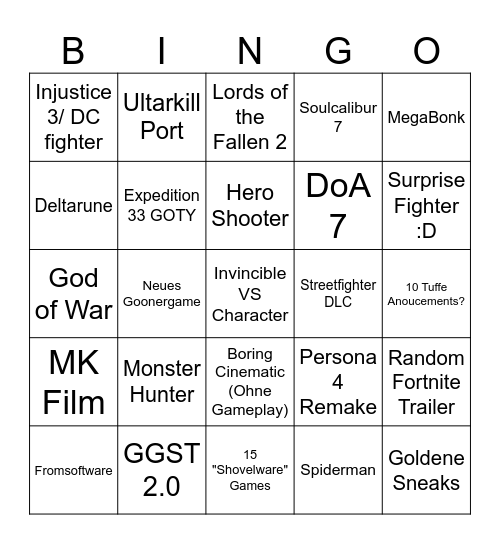 | B | I | N | G | O |
|---|---|---|---|---|
| Injustice 3/ DC fighter | Ultarkill Port | Lords of the Fallen 2 | Soulcalibur 7 | MegaBonk |
| Deltarune | Expedition 33 GOTY | Hero Shooter | DoA 7 | Surprise Fighter :D |
| God of War | Neues Goonergame | Invincible VS Character | Streetfighter DLC | 10 Tuffe Anoucements? |
| MK Film | Monster Hunter | Boring Cinematic (Ohne Gameplay) | Persona 4 Remake | Random Fortnite Trailer |
| Fromsoftware | GGST 2.0 | 15 "Shovelware" Games | Spiderman | Goldene Sneaks |